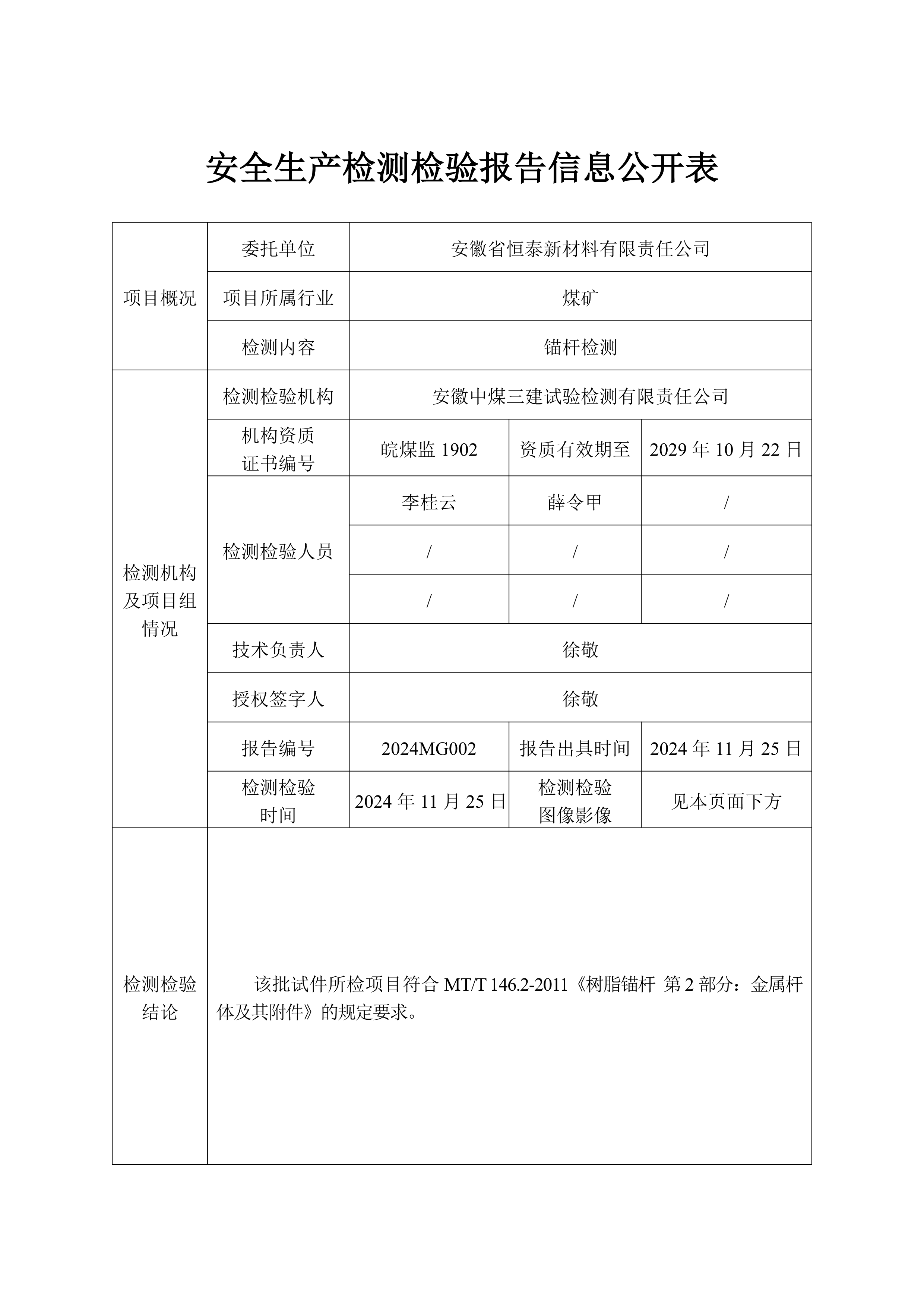 安全生产检测检验报告信息公开表

| 项目概况 | 委托单位 | 安徽省恒泰新材料有限责任公司 | | |
|---|---|---|---|---|
| | 项目所属行业 | 煤矿 | | |
| | 检测内容 | 锚杆检测 | | |
| 检测机构及项目组情况 | 检测检验机构 | 安徽中煤三建试验检测有限责任公司 | | |
| | 机构资质证书编号 | 皖煤监 1902 | 资质有效期至 | 2029 年 10 月 22 日 |
| | 检测检验人员 | 李桂云 | 薛令甲 | / |
| | | / | / | / |
| | | / | / | / |
| | 技术负责人 | 徐敬 | | |
| | 授权签字人 | 徐敬 | | |
| | 报告编号 | 2024MG002 | 报告出具时间 | 2024 年 11 月 25 日 |
| | 检测检验时间 | 2024 年 11 月 25 日 | 检测检验图像影像 | 见本页面下方 |
| 检测检验结论 | 该批试件所检项目符合 MT/T 146.2-2011《树脂锚杆 第 2 部分：金属杆体及其附件》的规定要求。 | | | |